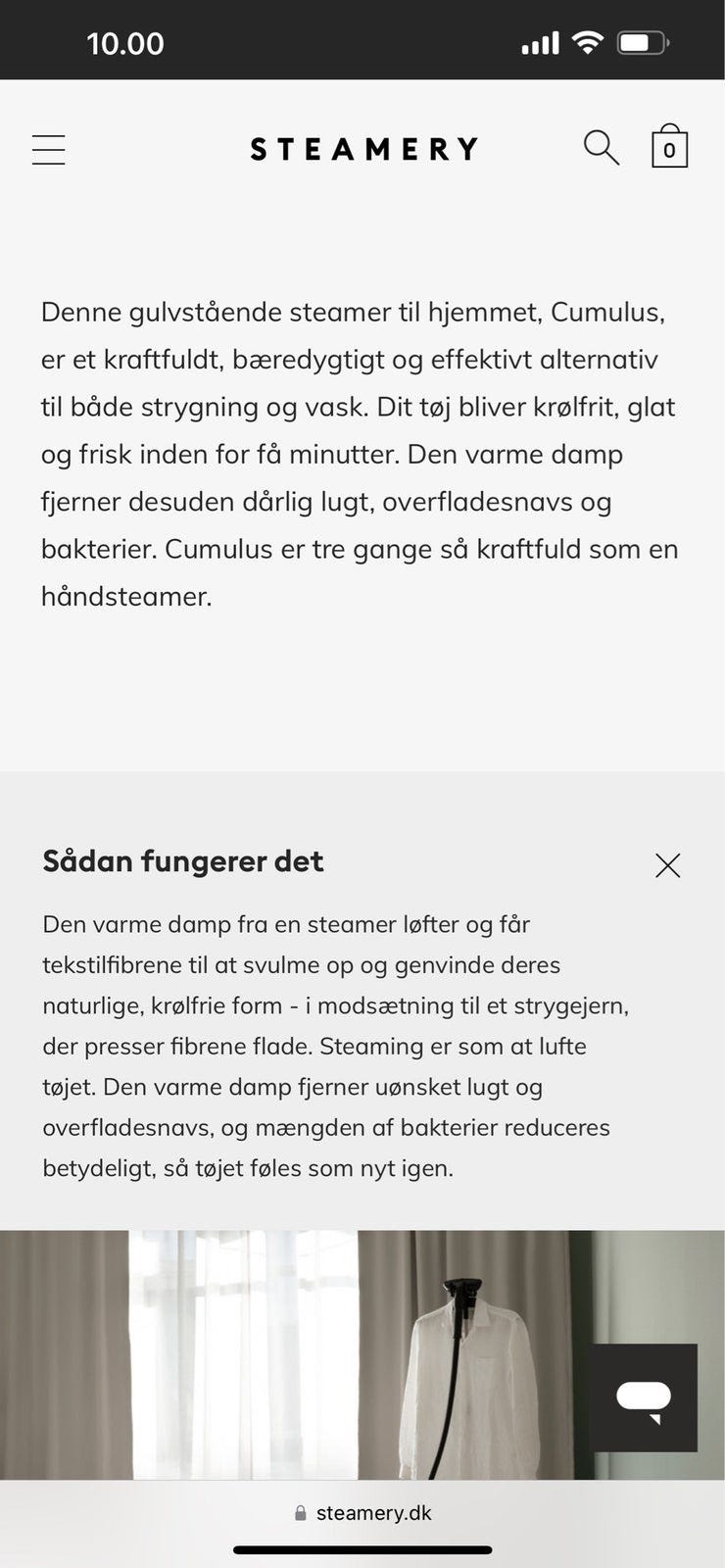 10.00

STEAMERY

0

Denne gulvstående steamer til hjemmet, Cumulus, er et kraftfuldt, bæredygtigt og effektivt alternativ til både strygning og vask. Dit tøj bliver krølfrit, glat og frisk inden for få minutter. Den varme damp fjerner desuden dårlig lugt, overfladesnavs og bakterier. Cumulus er tre gange så kraftfuld som en håndsteamer.

Sådan fungerer det

Den varme damp fra en steamer løfter og får tekstilfibrene til at svulme op og genvinde deres naturlige, krølfrie form - i modsætning til et strygejern, der presser fibrene flade. Steaming er som at lufte tøjet. Den varme damp fjerner uønsket lugt og overfladesnavs, og mængden af bakterier reduceres betydeligt, så tøjet føles som nyt igen.

steamery.dk